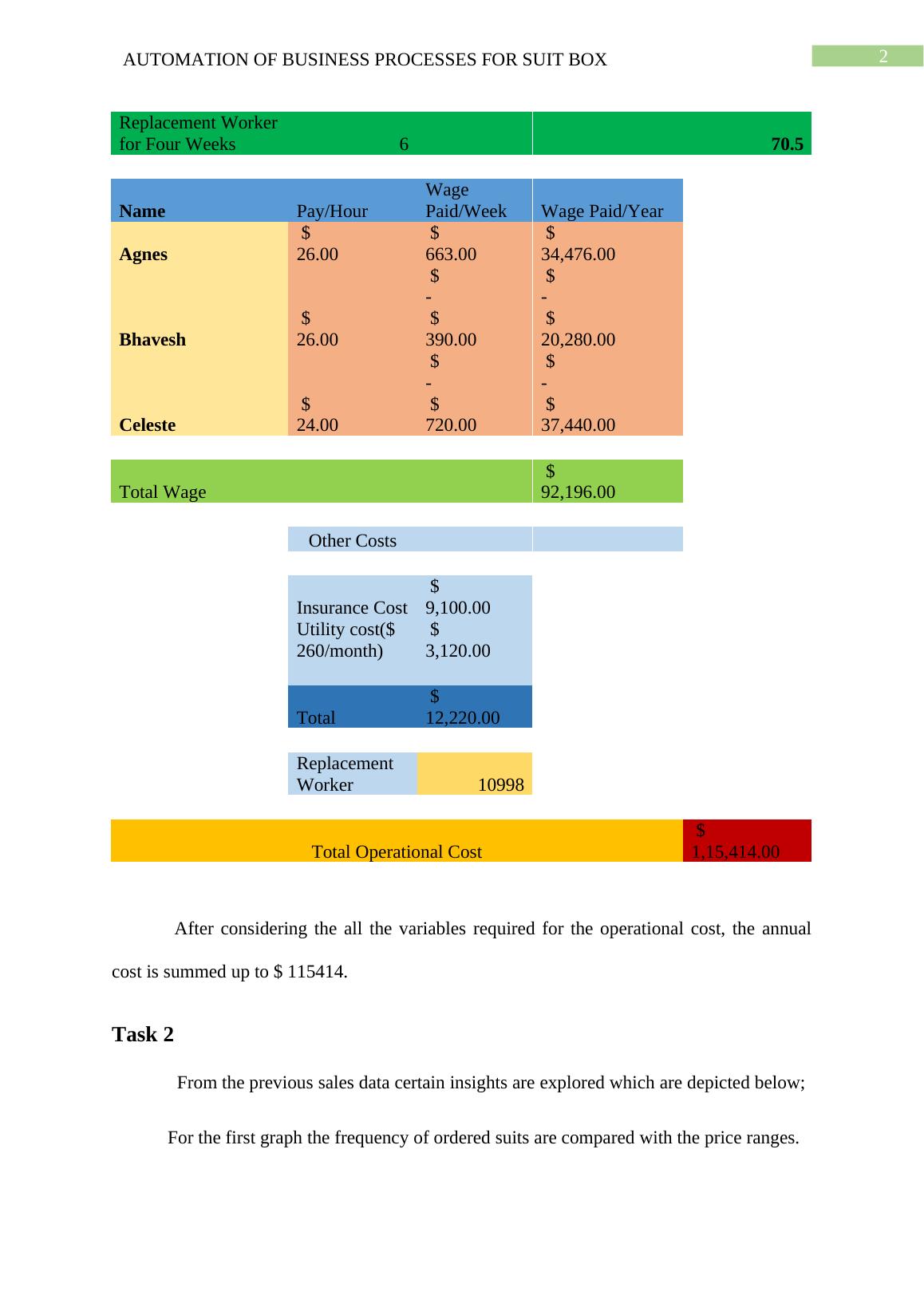 AUTOMATION OF BUSINESS PROCESSES FOR SUIT BOX

2

| Replacement Worker for Four Weeks | 6 | 70.5 |
|---|---|---|

| Name | Pay/Hour | Wage Paid/Week | Wage Paid/Year |
|---|---|---|---|
| Agnes | $ 26.00 | $ 663.00 | $ 34,476.00 |
| | | $ - | $ - |
| Bhavesh | $ 26.00 | $ 390.00 | $ 20,280.00 |
| | | $ - | $ - |
| Celeste | $ 24.00 | $ 720.00 | $ 37,440.00 |

| Total Wage | $ 92,196.00 |
|---|---|

| Other Costs | |
|---|---|

| Insurance Cost | $ 9,100.00 |
|---|---|
| Utility cost($ 260/month) | $ 3,120.00 |
| Total | $ 12,220.00 |

| Replacement Worker | 10998 |
|---|---|

| Total Operational Cost | $ 1,15,414.00 |
|---|---|

After considering the all the variables required for the operational cost, the annual cost is summed up to $ 115414.

Task 2

From the previous sales data certain insights are explored which are depicted below;

For the first graph the frequency of ordered suits are compared with the price ranges.